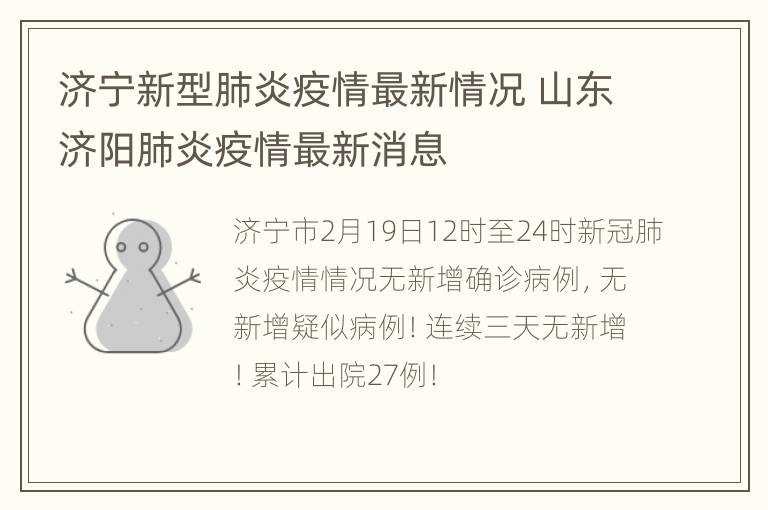 济宁新型肺炎疫情最新情况 山东济阳肺炎疫情最新消息

济宁市2月19日12时至24时新冠肺炎疫情情况无新增确诊病例，无新增疑似病例！连续三天无新增！累计出院27例！